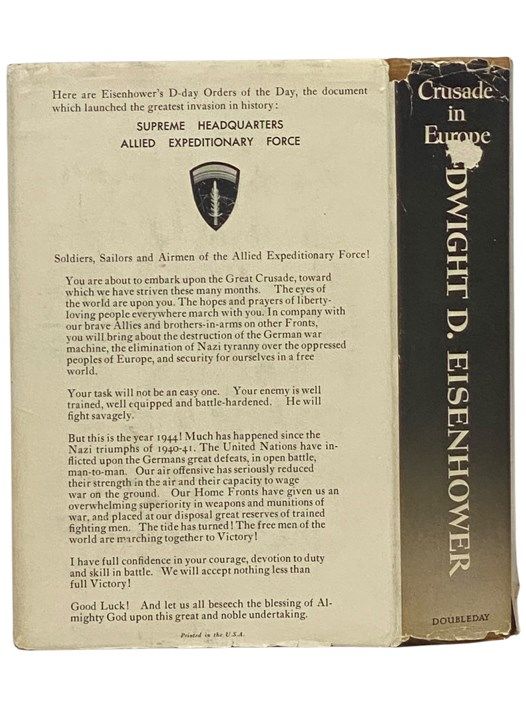 Here are Eisenhower's D-day Orders of the Day, the document which launched the greatest invasion in history:

SUPREME HEADQUARTERS
ALLIED EXPEDITIONARY FORCE

Soldiers, Sailors and Airmen of the Allied Expeditionary Force!

You are about to embark upon the Great Crusade, toward which we have striven these many months. The eyes of the world are upon you. The hopes and prayers of liberty-loving people everywhere march with you. In company with our brave Allies and brothers-in-arms on other Fronts, you will bring about the destruction of the German war machine, the elimination of Nazi tyranny over the oppressed peoples of Europe, and security for ourselves in a free world.

Your task will not be an easy one. Your enemy is well trained, well equipped and battle-hardened. He will fight savagely.

But this is the year 1944! Much has happened since the Nazi triumphs of 1940-41. The United Nations have inflicted upon the Germans great defeats, in open battle, man-to-man. Our air offensive has seriously reduced their strength in the air and their capacity to wage war on the ground. Our Home Fronts have given us an overwhelming superiority in weapons and munitions of war, and placed at our disposal great reserves of trained fighting men. The tide has turned! The free men of the world are marching together to Victory!

I have full confidence in your courage, devotion to duty and skill in battle. We will accept nothing less than full Victory!

Good Luck! And let us all beseech the blessing of Almighty God upon this great and noble undertaking.

Printed in the U.S.A.

Crusade in Europe

DWIGHT D. EISENHOWER

DOUBLEDAY